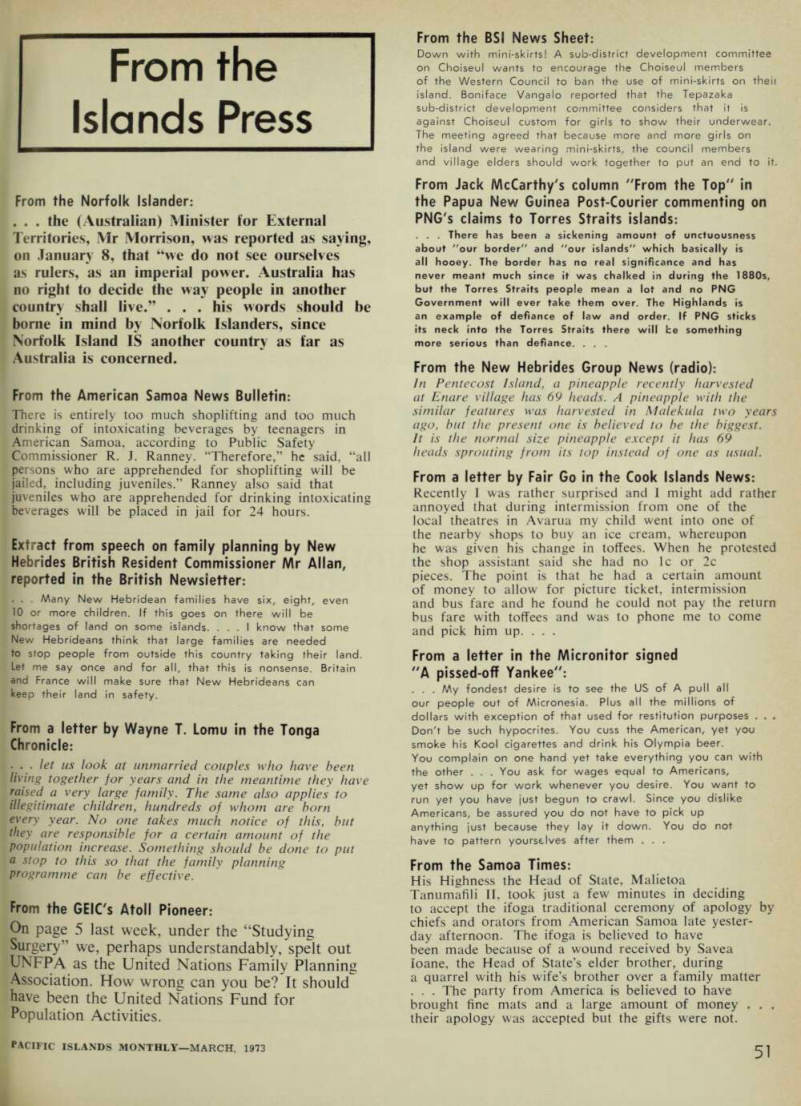 From the Islands Press

From the Norfolk Islander:
. . . the (Australian) Minister for External Territories, Mr Morrison, was reported as saying, on January 8, that "we do not see ourselves as rulers, as an imperial power. Australia has no right to decide the way people in another country shall live." . . . his words should be borne in mind by Norfolk Islanders, since Norfolk Island IS another country as far as Australia is concerned.

From the American Samoa News Bulletin:
There is entirely too much shoplifting and too much drinking of intoxicating beverages by teenagers in American Samoa, according to Public Safety Commissioner R. J. Ranney. "Therefore," he said, "all persons who are apprehended for shoplifting will be jailed, including juveniles." Ranney also said that juveniles who are apprehended for drinking intoxicating beverages will be placed in jail for 24 hours.

Extract from speech on family planning by New Hebrides British Resident Commissioner Mr Allan, reported in the British Newsletter:
. . . Many New Hebridean families have six, eight, even 10 or more children. If this goes on there will be shortages of land on some islands. . . . I know that some New Hebrideans think that large families are needed to stop people from outside this country taking their land. Let me say once and for all, that this is nonsense. Britain and France will make sure that New Hebrideans can keep their land in safety.

From a letter by Wayne T. Lomu in the Tonga Chronicle:
. . . let us look at unmarried couples who have been living together for years and in the meantime they have raised a very large family. The same also applies to illegitimate children, hundreds of whom are born every year. No one takes much notice of this, but they are responsible for a certain amount of the population increase. Something should be done to put a stop to this so that the family planning programme can be effective.

From the GEIC's Atoll Pioneer:
On page 5 last week, under the "Studying Surgery" we, perhaps understandably, spelt out UNFPA as the United Nations Family Planning Association. How wrong can you be? It should have been the United Nations Fund for Population Activities.

From the BSI News Sheet:
Down with mini-skirts! A sub-district development committee on Choiseul wants to encourage the Choiseul members of the Western Council to ban the use of mini-skirts on their island. Boniface Vangalo reported that the Tepazaka sub-district development committee considers that it is against Choiseul custom for girls to show their underwear. The meeting agreed that because more and more girls on the island were wearing mini-skirts, the council members and village elders should work together to put an end to it.

From Jack McCarthy's column "From the Top" in the Papua New Guinea Post-Courier commenting on PNG's claims to Torres Straits islands:
. . . There has been a sickening amount of unctuousness about "our border" and "our islands" which basically is all hooey. The border has no real significance and has never meant much since it was chalked in during the 1880s, but the Torres Straits people mean a lot and no PNG Government will ever take them over. The Highlands is an example of defiance of law and order. If PNG sticks its neck into the Torres Straits there will be something more serious than defiance. . . .

From the New Hebrides Group News (radio):
In Pentecost Island, a pineapple recently harvested at Enare village has 69 heads. A pineapple with the similar features was harvested in Malekula two years ago, but the present one is believed to be the biggest. It is the normal size pineapple except it has 69 heads sprouting from its top instead of one as usual.

From a letter by Fair Go in the Cook Islands News:
Recently I was rather surprised and I might add rather annoyed that during intermission from one of the local theatres in Avarua my child went into one of the nearby shops to buy an ice cream, whereupon he was given his change in toffees. When he protested the shop assistant said she had no 1c or 2c pieces. The point is that he had a certain amount of money to allow for picture ticket, intermission and bus fare and he found he could not pay the return bus fare with toffees and was to phone me to come and pick him up. . . .

From a letter in the Micronitor signed "A pissed-off Yankee":
. . . My fondest desire is to see the US of A pull all our people out of Micronesia. Plus all the millions of dollars with exception of that used for restitution purposes . . . Don't be such hypocrites. You cuss the American, yet you smoke his Kool cigarettes and drink his Olympia beer. You complain on one hand yet take everything you can with the other . . . You ask for wages equal to Americans, yet show up for work whenever you desire. You want to run yet you have just begun to crawl. Since you dislike Americans, be assured you do not have to pick up anything just because they lay it down. You do not have to pattern yourselves after them . . .

From the Samoa Times:
His Highness the Head of State, Malietoa Tanumafili II, took just a few minutes in deciding to accept the ifoga traditional ceremony of apology by chiefs and orators from American Samoa late yesterday afternoon. The ifoga is believed to have been made because of a wound received by Savea Ioane, the Head of State's elder brother, during a quarrel with his wife's brother over a family matter . . . The party from America is believed to have brought fine mats and a large amount of money . . . their apology was accepted but the gifts were not.

PACIFIC ISLANDS MONTHLY—MARCH, 1973

51